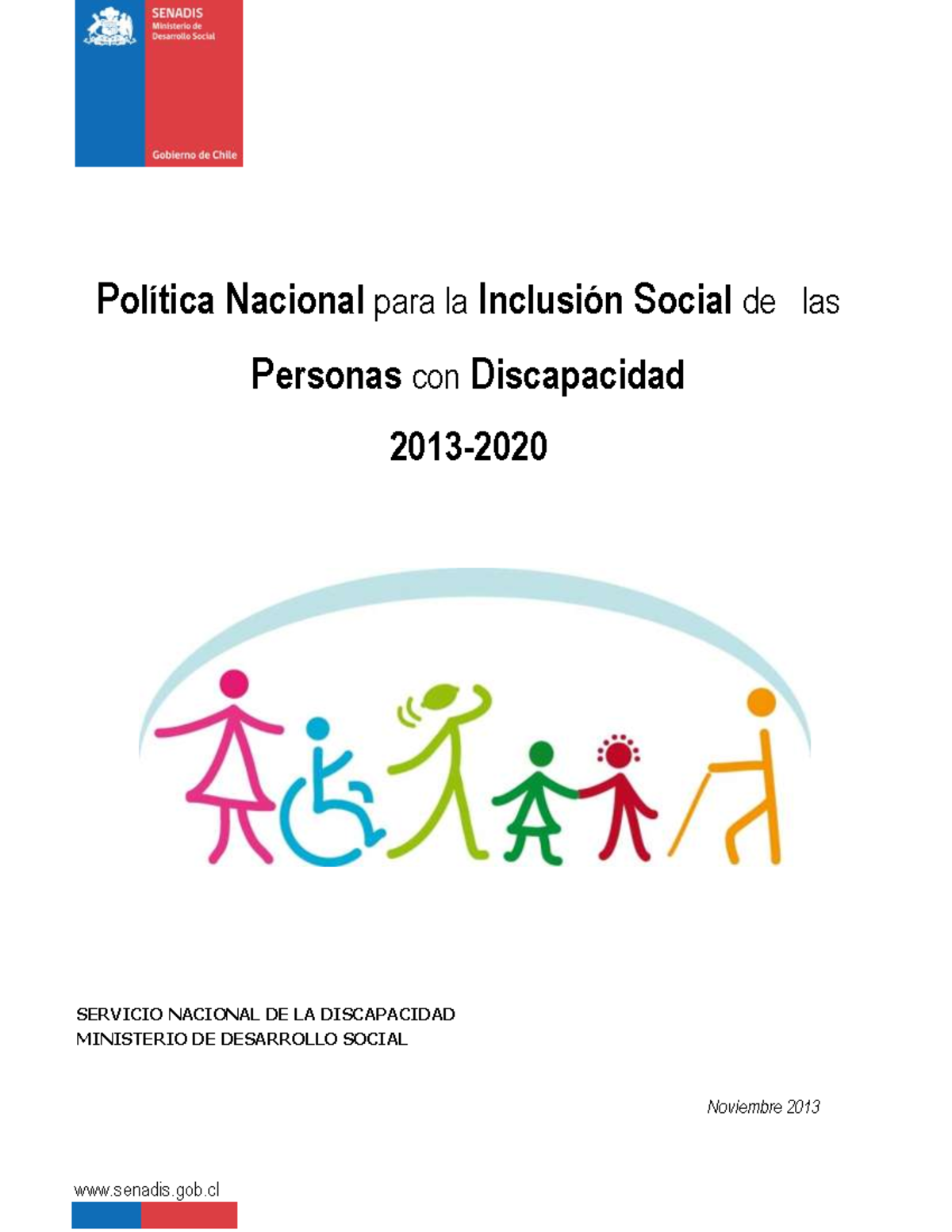 SENADIS
Ministerio de Desarrollo Social

Gobierno de Chile

Política Nacional para la Inclusión Social de las Personas con Discapacidad

2013-2020

SERVICIO NACIONAL DE LA DISCAPACIDAD
MINISTERIO DE DESARROLLO SOCIAL

Noviembre 2013

www.senadis.gob.cl